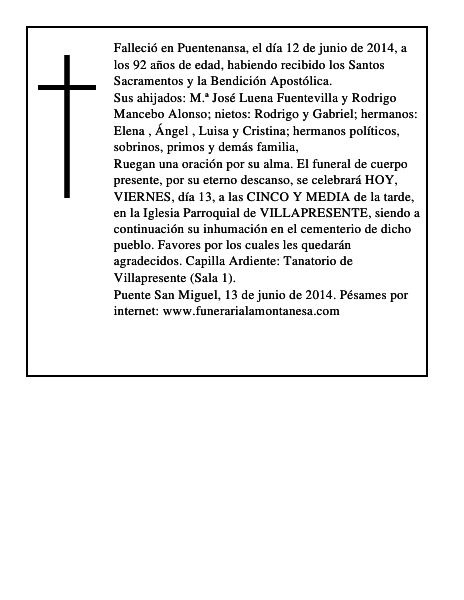 Falleció en Puentenansa, el día 12 de junio de 2014, a los 92 años de edad, habiendo recibido los Santos Sacramentos y la Bendición Apostólica.
Sus ahijados: M.ª José Luena Fuentevilla y Rodrigo Mancebo Alonso; nietos: Rodrigo y Gabriel; hermanos: Elena , Ángel , Luisa y Cristina; hermanos políticos, sobrinos, primos y demás familia,
Ruegan una oración por su alma. El funeral de cuerpo presente, por su eterno descanso, se celebrará HOY, VIERNES, día 13, a las CINCO Y MEDIA de la tarde, en la Iglesia Parroquial de VILLAPRESENTE, siendo a continuación su inhumación en el cementerio de dicho pueblo. Favores por los cuales les quedarán agradecidos. Capilla Ardiente: Tanatorio de Villapresente (Sala 1).
Puente San Miguel, 13 de junio de 2014. Pésames por internet: www.funerarialamontanesa.com